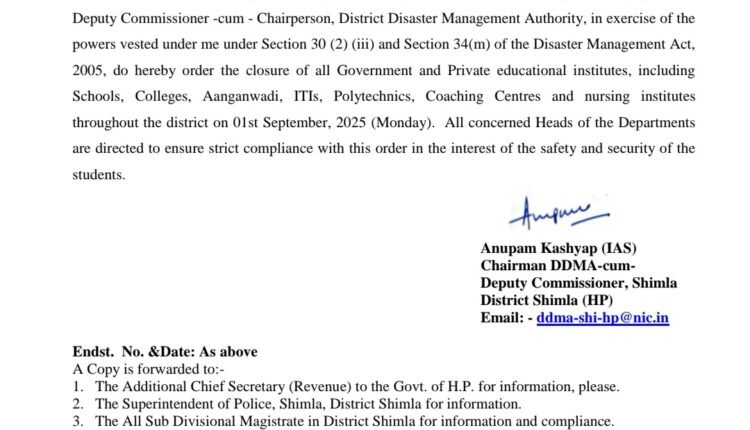 Deputy Commissioner -cum - Chairperson, District Disaster Management Authority, in exercise of the powers vested under me under Section 30 (2) (iii) and Section 34(m) of the Disaster Management Act, 2005, do hereby order the closure of all Government and Private educational institutes, including Schools, Colleges, Aanganwadi, ITIs, Polytechnics, Coaching Centres and nursing institutes throughout the district on 01st September, 2025 (Monday). All concerned Heads of the Departments are directed to ensure strict compliance with this order in the interest of the safety and security of the students.

Anupam

Anupam Kashyap (IAS)
Chairman DDMA-cum-
Deputy Commissioner, Shimla
District Shimla (HP)
Email: - ddma-shi-hp@nic.in

Endst. No. &Date: As above
A Copy is forwarded to:-
1. The Additional Chief Secretary (Revenue) to the Govt. of H.P. for information, please.
2. The Superintendent of Police, Shimla, District Shimla for information.
3. The All Sub Divisional Magistrate in District Shimla for information and compliance.